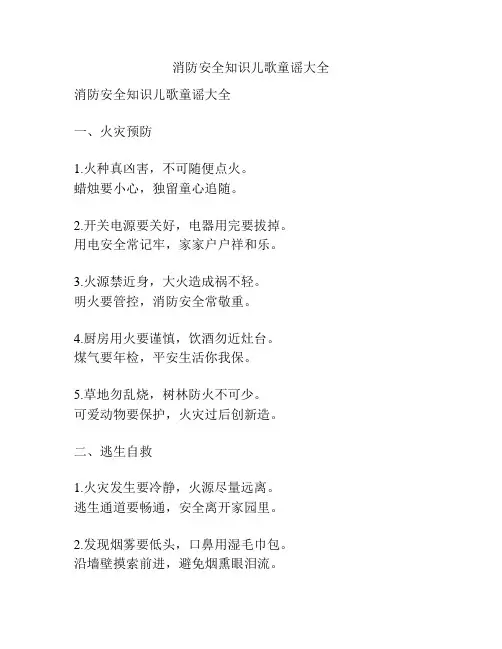 消防安全知识儿歌童谣大全

消防安全知识儿歌童谣大全

一、火灾预防

1.火种真凶害，不可随便点火。
蜡烛要小心，独留童心追随。

2.开关电源要关好，电器用完要拔掉。
用电安全常记牢，家家户户祥和乐。

3.火源禁近身，大火造成祸不轻。
明火要管控，消防安全常敬重。

4.厨房用火要谨慎，饮酒勿近灶台。
煤气要年检，平安生活你我保。

5.草地勿乱烧，树林防火不可少。
可爱动物要保护，火灾过后创新造。

二、逃生自救

1.火灾发生要冷静，火源尽量远离。
逃生通道要畅通，安全离开家园里。

2.发现烟雾要低头，口鼻用湿毛巾包。
沿墙壁摸索前进，避免烟熏眼泪流。